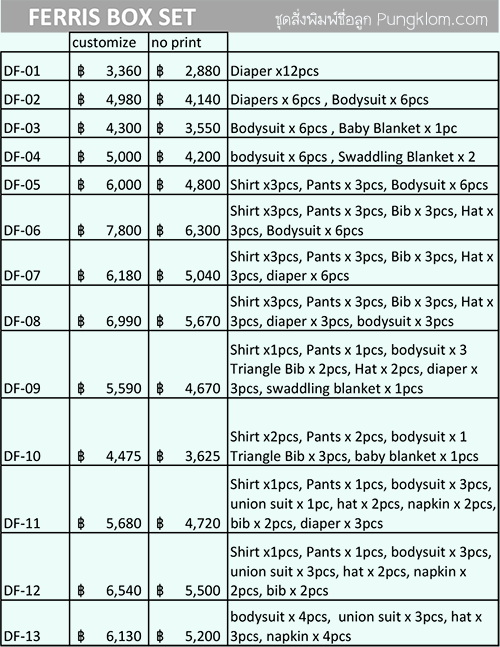 FERRIS BOX SET ชุดสั่งพิมพ์ชื่อลูก Pungklom.com

| | customize | no print | |
|---|---|---|---|
| DF-01 | ฿ 3,360 | ฿ 2,880 | Diaper x12pcs |
| DF-02 | ฿ 4,980 | ฿ 4,140 | Diapers x 6pcs , Bodysuit x 6pcs |
| DF-03 | ฿ 4,300 | ฿ 3,550 | Bodysuit x 6pcs , Baby Blanket x 1pc |
| DF-04 | ฿ 5,000 | ฿ 4,200 | bodysuit x 6pcs , Swaddling Blanket x 2 |
| DF-05 | ฿ 6,000 | ฿ 4,800 | Shirt x3pcs, Pants x 3pcs, Bodysuit x 6pcs |
| DF-06 | ฿ 7,800 | ฿ 6,300 | Shirt x3pcs, Pants x 3pcs, Bib x 3pcs, Hat x 3pcs, Bodysuit x 6pcs |
| DF-07 | ฿ 6,180 | ฿ 5,040 | Shirt x3pcs, Pants x 3pcs, Bib x 3pcs, Hat x 3pcs, diaper x 6pcs |
| DF-08 | ฿ 6,990 | ฿ 5,670 | Shirt x3pcs, Pants x 3pcs, Bib x 3pcs, Hat x 3pcs, diaper x 3pcs, bodysuit x 3pcs |
| DF-09 | ฿ 5,590 | ฿ 4,670 | Shirt x1pcs, Pants x 1pcs, bodysuit x 3 Triangle Bib x 2pcs, Hat x 2pcs, diaper x 3pcs, swaddling blanket x 1pcs |
| DF-10 | ฿ 4,475 | ฿ 3,625 | Shirt x2pcs, Pants x 2pcs, bodysuit x 1 Triangle Bib x 3pcs, baby blanket x 1pcs |
| DF-11 | ฿ 5,680 | ฿ 4,720 | Shirt x1pcs, Pants x 1pcs, bodysuit x 3pcs, union suit x 1pc, hat x 2pcs, napkin x 2pcs, bib x 2pcs, diaper x 3pcs |
| DF-12 | ฿ 6,540 | ฿ 5,500 | Shirt x1pcs, Pants x 1pcs, bodysuit x 3pcs, union suit x 3pcs, hat x 2pcs, napkin x 2pcs, bib x 2pcs |
| DF-13 | ฿ 6,130 | ฿ 5,200 | bodysuit x 4pcs, union suit x 3pcs, hat x 3pcs, napkin x 4pcs |